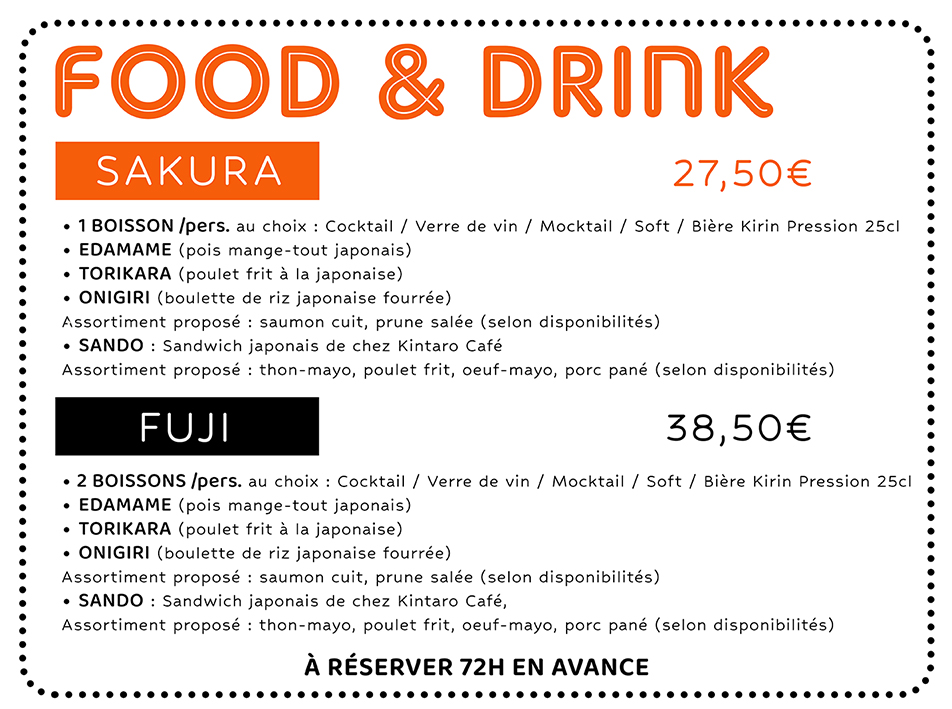 FOOD & DRINK

SAKURA

27,50€

• 1 BOISSON /pers. au choix : Cocktail / Verre de vin / Mocktail / Soft / Bière Kirin Pression 25cl
• EDAMAME (pois mange-tout japonais)
• TORIKARA (poulet frit à la japonaise)
• ONIGIRI (boulette de riz japonaise fourrée)
Assortiment proposé : saumon cuit, prune salée (selon disponibilités)
• SANDO : Sandwich japonais de chez Kintaro Café
Assortiment proposé : thon-mayo, poulet frit, oeuf-mayo, porc pané (selon disponibilités)

FUJI

38,50€

• 2 BOISSONS /pers. au choix : Cocktail / Verre de vin / Mocktail / Soft / Bière Kirin Pression 25cl
• EDAMAME (pois mange-tout japonais)
• TORIKARA (poulet frit à la japonaise)
• ONIGIRI (boulette de riz japonaise fourrée)
Assortiment proposé : saumon cuit, prune salée (selon disponibilités)
• SANDO : Sandwich japonais de chez Kintaro Café,
Assortiment proposé : thon-mayo, poulet frit, oeuf-mayo, porc pané (selon disponibilités)

À RÉSERVER 72H EN AVANCE